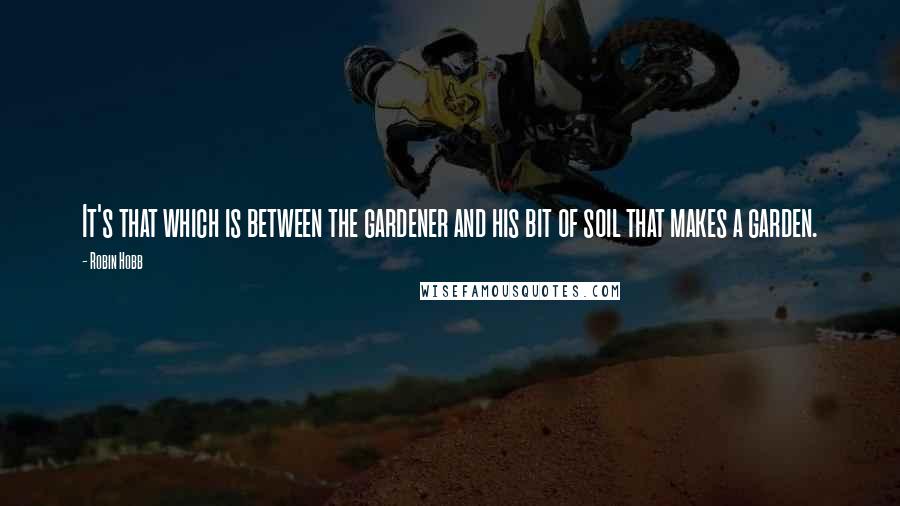 It's that which is between the gardener and his bit of soil that makes a garden.

- Robin Hobb

WISEFAMOUSQUOTES.COM